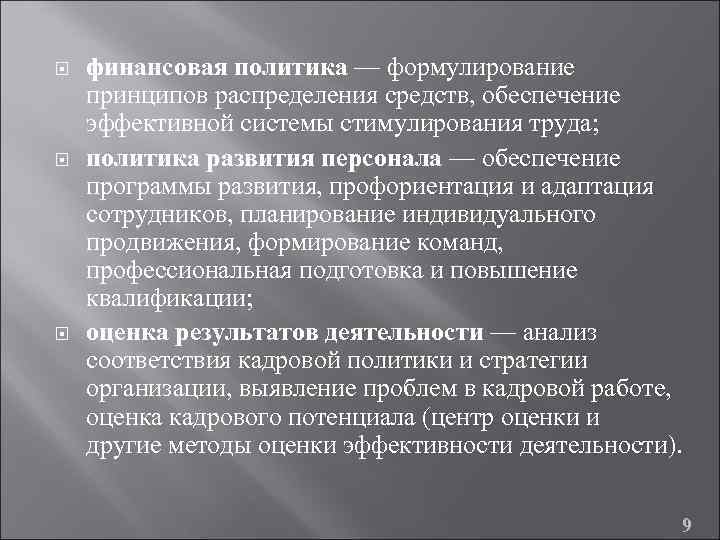 финансовая политика — формулирование принципов распределения средств, обеспечение эффективной системы стимулирования труда;

политика развития персонала — обеспечение программы развития, профориентация и адаптация сотрудников, планирование индивидуального продвижения, формирование команд, профессиональная подготовка и повышение квалификации;

оценка результатов деятельности — анализ соответствия кадровой политики и стратегии организации, выявление проблем в кадровой работе, оценка кадрового потенциала (центр оценки и другие методы оценки эффективности деятельности).

9